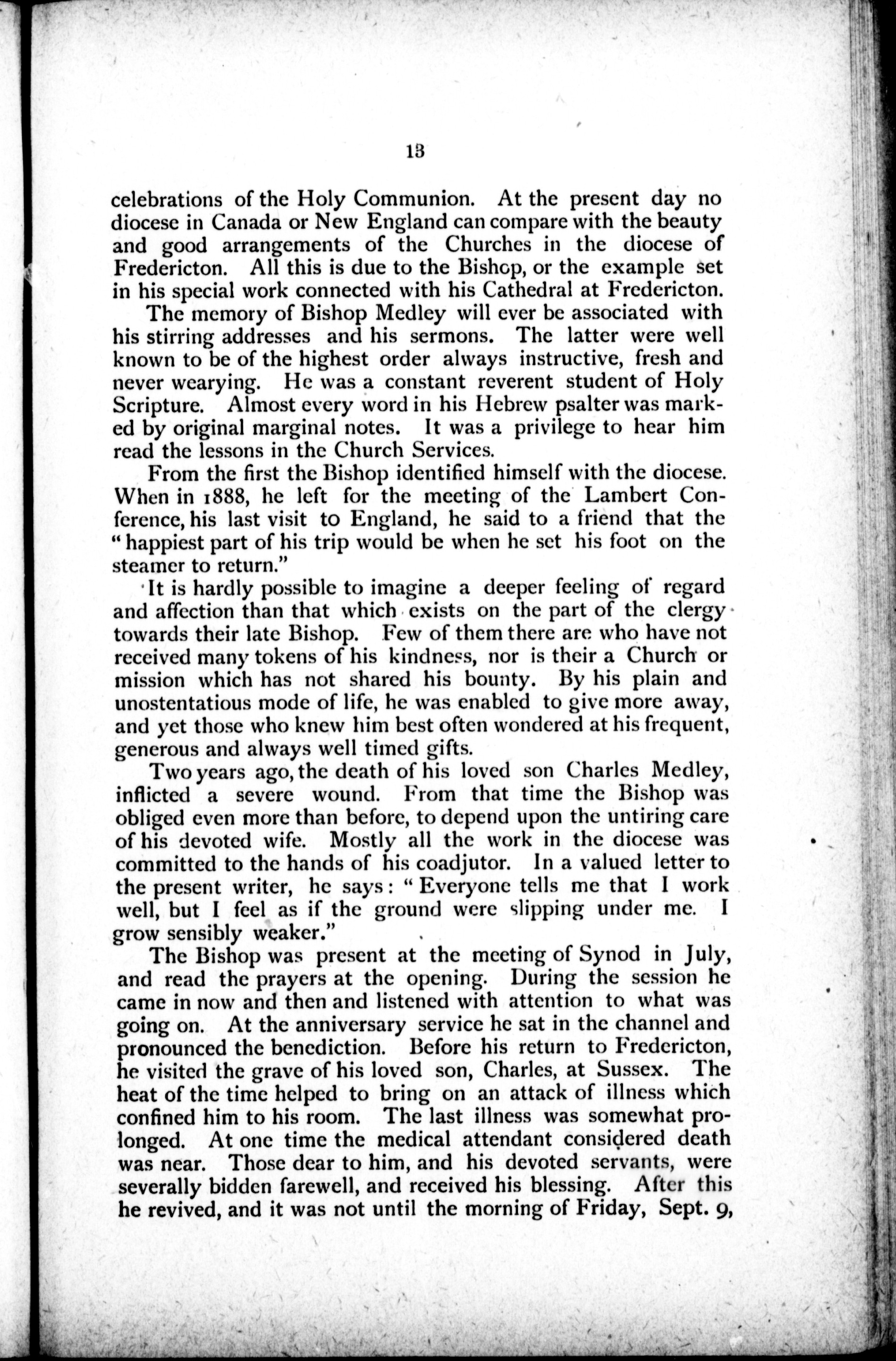 13

celebrations of the Holy Communion. At the present day no diocese in Canada or New England can compare with the beauty and good arrangements of the Churches in the diocese of Fredericton. All this is due to the Bishop, or the example set in his special work connected with his Cathedral at Fredericton.

The memory of Bishop Medley will ever be associated with his stirring addresses and his sermons. The latter were well known to be of the highest order always instructive, fresh and never wearying. He was a constant reverent student of Holy Scripture. Almost every word in his Hebrew psalter was marked by original marginal notes. It was a privilege to hear him read the lessons in the Church Services.

From the first the Bishop identified himself with the diocese. When in 1888, he left for the meeting of the Lambert Conference, his last visit to England, he said to a friend that the "happiest part of his trip would be when he set his foot on the steamer to return."

It is hardly possible to imagine a deeper feeling of regard and affection than that which exists on the part of the clergy towards their late Bishop. Few of them there are who have not received many tokens of his kindness, nor is their a Church or mission which has not shared his bounty. By his plain and unostentatious mode of life, he was enabled to give more away, and yet those who knew him best often wondered at his frequent, generous and always well timed gifts.

Two years ago, the death of his loved son Charles Medley, inflicted a severe wound. From that time the Bishop was obliged even more than before, to depend upon the untiring care of his devoted wife. Mostly all the work in the diocese was committed to the hands of his coadjutor. In a valued letter to the present writer, he says: "Everyone tells me that I work well, but I feel as if the ground were slipping under me. I grow sensibly weaker."

The Bishop was present at the meeting of Synod in July, and read the prayers at the opening. During the session he came in now and then and listened with attention to what was going on. At the anniversary service he sat in the channel and pronounced the benediction. Before his return to Fredericton, he visited the grave of his loved son, Charles, at Sussex. The heat of the time helped to bring on an attack of illness which confined him to his room. The last illness was somewhat prolonged. At one time the medical attendant considered death was near. Those dear to him, and his devoted servants, were severally bidden farewell, and received his blessing. After this he revived, and it was not until the morning of Friday, Sept. 9,